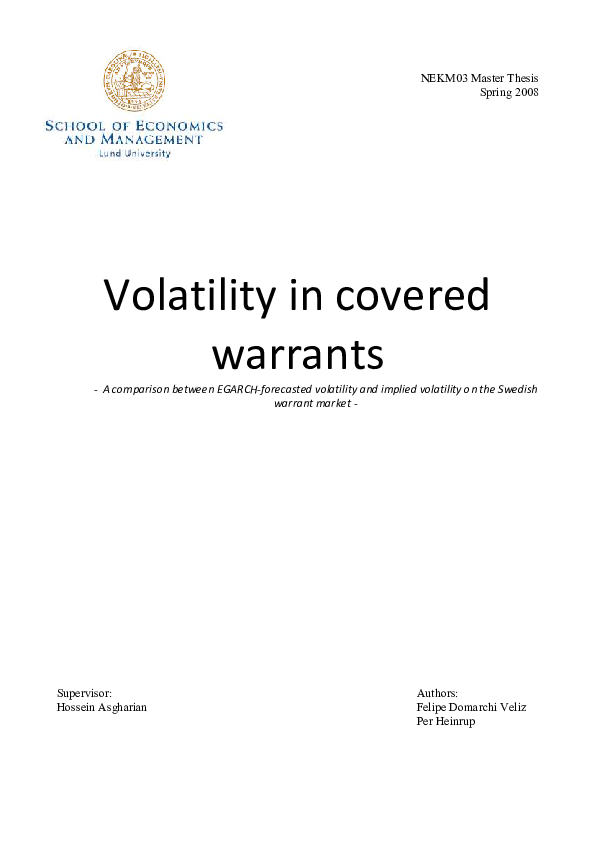 SCHOOL OF ECONOMICS AND MANAGEMENT
Lund University

NEKM03 Master Thesis
Spring 2008

Volatility in covered warrants

- A comparison between EGARCH-forecasted volatility and implied volatility on the Swedish warrant market -

Supervisor:
Hossein Asgharian

Authors:
Felipe Domarchi Veliz
Per Heinrup